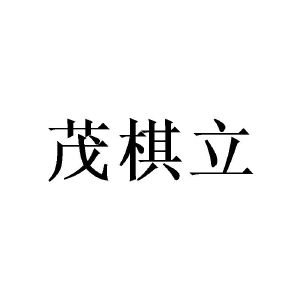 茂棋立